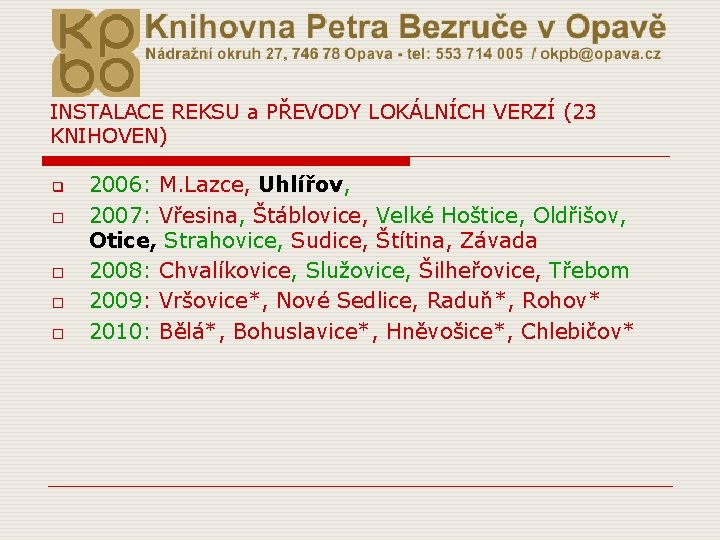 kp
bo
Knihovna Petra Bezruče v Opavě
Nádražní okruh 27, 746 78 Opava - tel: 553 714 005 / okpb@opava.cz

INSTALACE REKSU a PŘEVODY LOKÁLNÍCH VERZÍ (23 KNIHOVEN)

2006: M.Lazce, Uhlířov,
2007: Vřesina, Štáblovice, Velké Hoštice, Oldřišov, Otice, Strahovice, Sudice, Štítina, Závada
2008: Chvalíkovice, Služovice, Šilheřovice, Třebom
2009: Vršovice*, Nové Sedlice, Raduň*, Rohov*
2010: Bělá*, Bohuslavice*, Hněvošice*, Chlebičov*